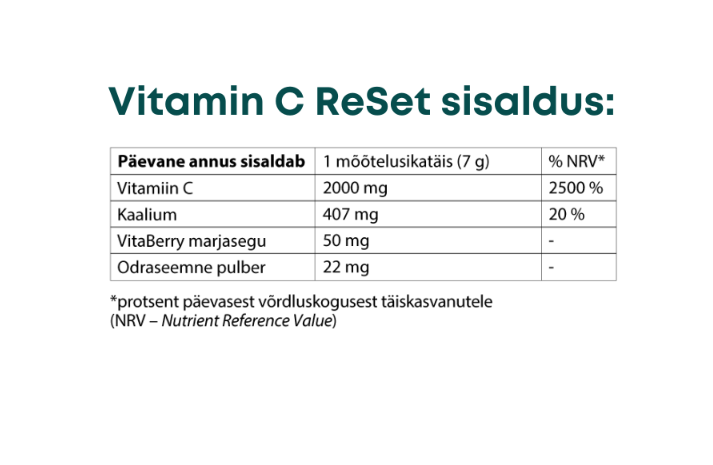 Vitamin C ReSet sisaldus:

| Päevane annus sisaldab | 1 mõõtelusikatäis (7 g) | % NRV* |
|---|---|---|
| Vitamiin C | 2000 mg | 2500 % |
| Kaalium | 407 mg | 20 % |
| VitaBerry marjasegu | 50 mg | - |
| Odraseemne pulber | 22 mg | - |

*protsent päevasest võrdluskogusest täiskasvanutele (NRV – Nutrient Reference Value)